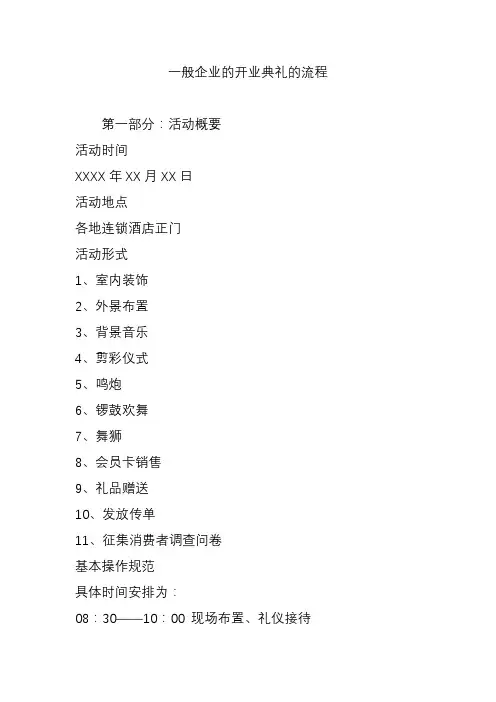 一般企业的开业典礼的流程

第一部分：活动概要

活动时间

XXXX 年 XX 月 XX 日

活动地点

各地连锁酒店正门

活动形式

1、室内装饰

2、外景布置

3、背景音乐

4、剪彩仪式

5、鸣炮

6、锣鼓欢舞

7、舞狮

8、会员卡销售

9、礼品赠送

10、发放传单

11、征集消费者调查问卷

基本操作规范

具体时间安排为：

08：30——10：00 现场布置、礼仪接待